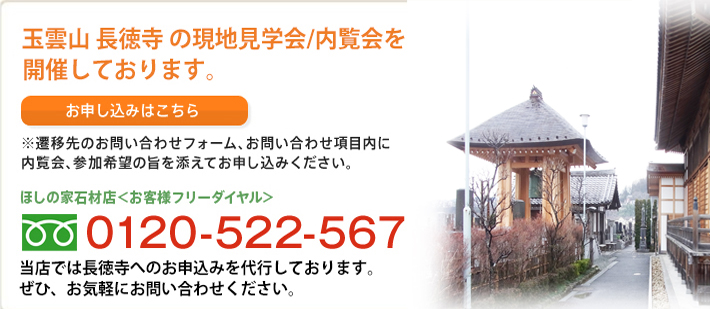 玉雲山 長徳寺 の現地見学会/内覧会を開催しております。

お申し込みはこちら

※遷移先のお問い合わせフォーム、お問い合わせ項目内に内覧会、参加希望の旨を添えてお申し込みください。

ほしの家石材店＜お客様フリーダイヤル＞

0120-522-567

当店では長徳寺へのお申込みを代行しております。
ぜひ、お気軽にお問い合わせください。